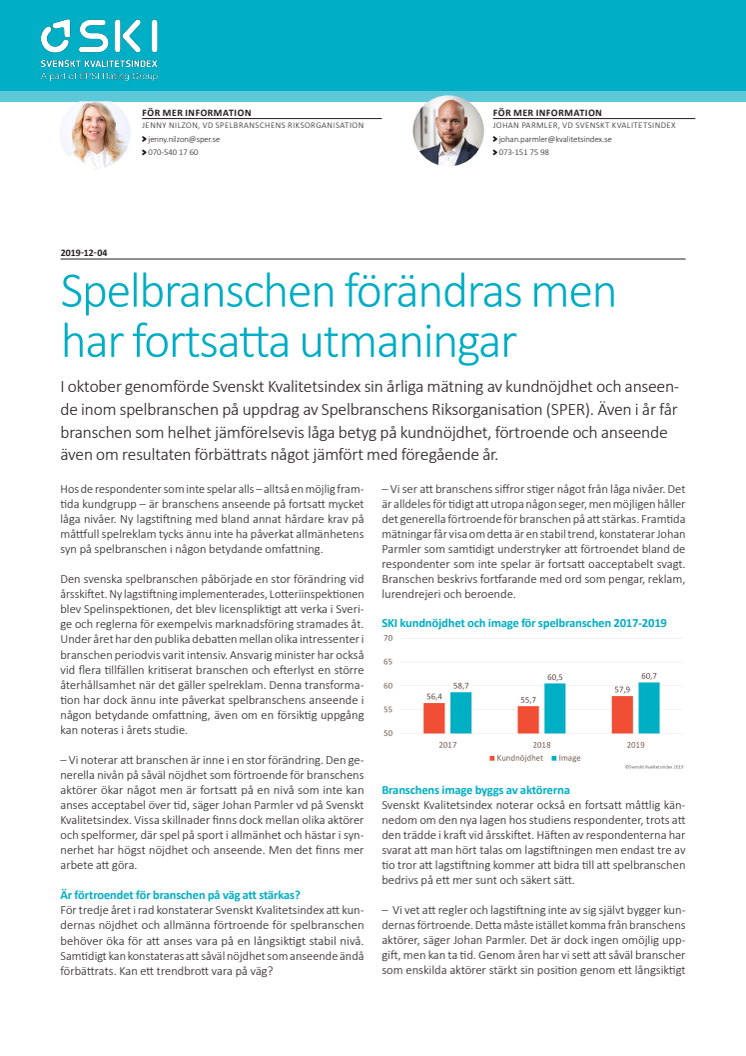 SKI
SVENSKT KVALITETSINDEX
A part of EPSI Rating Group

FÖR MER INFORMATION
JENNY NILZON, VD SPELBRANSCHENS RIKSORGANISATION
jenny.nilzon@sper.se
070-540 17 60

FÖR MER INFORMATION
JOHAN PARMLER, VD SVENSKT KVALITETSINDEX
johan.parmler@kvalitetsindex.se
073-151 75 98

2019-12-04

Spelbranschen förändras men har fortsatta utmaningar

I oktober genomförde Svenskt Kvalitetsindex sin årliga mätning av kundnöjdhet och anseende inom spelbranschen på uppdrag av Spelbranschens Riksorganisation (SPER). Även i år får branschen som helhet jämförelsevis låga betyg på kundnöjdhet, förtroende och anseende även om resultaten förbättrats något jämfört med föregående år.

Hos de respondenter som inte spelar alls – alltså en möjlig framtida kundgrupp – är branschens anseende på fortsatt mycket låga nivåer. Ny lagstiftning med bland annat hårdare krav på måttfull spelreklam tycks ännu inte ha påverkat allmänhetens syn på spelbranschen i någon betydande omfattning.

Den svenska spelbranschen påbörjade en stor förändring vid årsskiftet. Ny lagstiftning implementerades, Lotteriinspektionen blev Spelinspektionen, det blev licenspliktigt att verka i Sverige och reglerna för exempelvis marknadsföring stramades åt. Under året har den publika debatten mellan olika intressenter i branschen periodvis varit intensiv. Ansvarig minister har också vid flera tillfällen kritiserat branschen och efterlyst en större återhållsamhet när det gäller spelreklam. Denna transformation har dock ännu inte påverkat spelbranschens anseende i någon betydande omfattning, även om en försiktig uppgång kan noteras i årets studie.

– Vi noterar att branschen är inne i en stor förändring. Den generella nivån på såväl nöjdhet som förtroende för branschens aktörer ökar något men är fortsatt på en nivå som inte kan anses acceptabel över tid, säger Johan Parmler vd på Svenskt Kvalitetsindex. Vissa skillnader finns dock mellan olika aktörer och spelformer, där spel på sport i allmänhet och hästar i synnerhet har högst nöjdhet och anseende. Men det finns mer arbete att göra.

Är förtroendet för branschen på väg att stärkas?
För tredje året i rad konstaterar Svenskt Kvalitetsindex att kundernas nöjdhet och allmänna förtroende för spelbranschen behöver öka för att anses vara på en långsiktigt stabil nivå. Samtidigt kan konstateras att såväl nöjdhet som anseende ändå förbättrats. Kan ett trendbrott vara på väg?

– Vi ser att branschens siffror stiger något från låga nivåer. Det är alldeles för tidigt att utropa någon seger, men möjligen håller det generella förtroende för branschen på att stärkas. Framtida mätningar får visa om detta är en stabil trend, konstaterar Johan Parmler som samtidigt understryker att förtroendet bland de respondenter som inte spelar är fortsatt oacceptabelt svagt. Branschen beskrivs fortfarande med ord som pengar, reklam, lurendrejeri och beroende.

SKI kundnöjdhet och image för spelbranschen 2017-2019
70
65
60
55
50
56,4 58,7
55,7 60,5
57,9 60,7
2017 2018 2019
Kundnöjdhet Image
©Svenskt Kvalitetsindex 2019

Branschens image byggs av aktörerna
Svenskt Kvalitetsindex noterar också en fortsatt måttlig kännedom om den nya lagen hos studiens respondenter, trots att den trädde i kraft vid årsskiftet. Häften av respondenterna har svarat att man hört talas om lagstiftningen men endast tre av tio tror att lagstiftning kommer att bidra till att spelbranschen bedrivs på ett mer sunt och säkert sätt.

– Vi vet att regler och lagstiftning inte av sig självt bygger kundernas förtroende. Detta måste istället komma från branschens aktörer, säger Johan Parmler. Det är dock ingen omöjlig uppgift, men kan ta tid. Genom åren har vi sett att såväl branscher som enskilda aktörer stärkt sin position genom ett långsiktigt